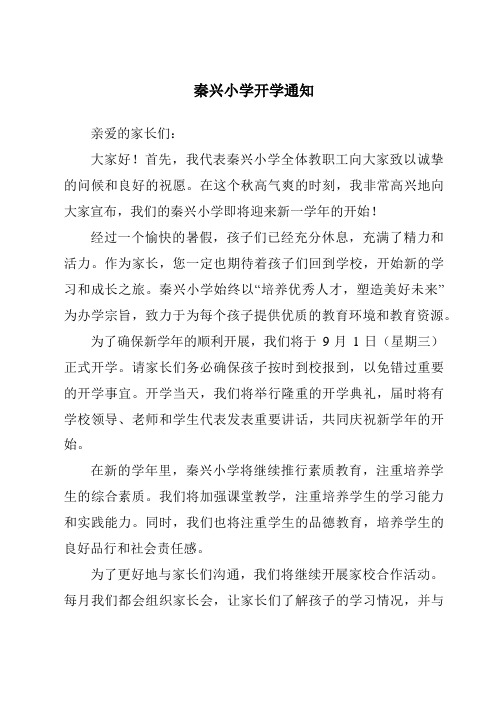 秦兴小学开学通知

亲爱的家长们：

大家好！首先，我代表秦兴小学全体教职工向大家致以诚挚的问候和良好的祝愿。在这个秋高气爽的时刻，我非常高兴地向大家宣布，我们的秦兴小学即将迎来新一学年的开始！

经过一个愉快的暑假，孩子们已经充分休息，充满了精力和活力。作为家长，您一定也期待着孩子们回到学校，开始新的学习和成长之旅。秦兴小学始终以“培养优秀人才，塑造美好未来”为办学宗旨，致力于为每个孩子提供优质的教育环境和教育资源。

为了确保新学年的顺利开展，我们将于 9 月 1 日（星期三）正式开学。请家长们务必确保孩子按时到校报到，以免错过重要的开学事宜。开学当天，我们将举行隆重的开学典礼，届时将有学校领导、老师和学生代表发表重要讲话，共同庆祝新学年的开始。

在新的学年里，秦兴小学将继续推行素质教育，注重培养学生的综合素质。我们将加强课堂教学，注重培养学生的学习能力和实践能力。同时，我们也将注重学生的品德教育，培养学生的良好品行和社会责任感。

为了更好地与家长们沟通，我们将继续开展家校合作活动。每月我们都会组织家长会，让家长们了解孩子的学习情况，并与